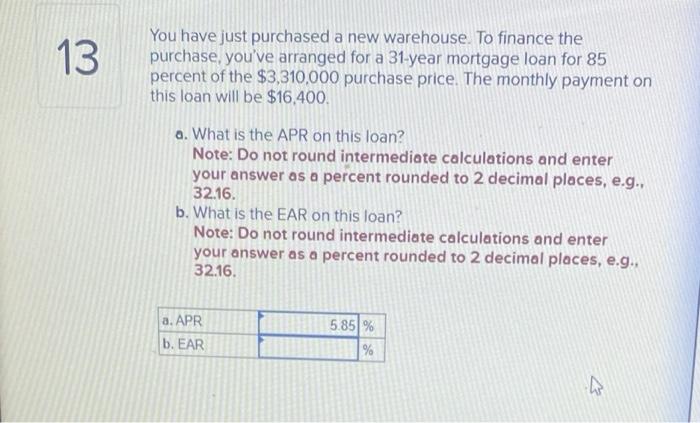 13

You have just purchased a new warehouse. To finance the purchase, you've arranged for a 31-year mortgage loan for 85 percent of the $3,310,000 purchase price. The monthly payment on this loan will be $16,400.

a. What is the APR on this loan?
Note: Do not round intermediate calculations and enter your answer as a percent rounded to 2 decimal places, e.g., 32.16.
b. What is the EAR on this loan?
Note: Do not round intermediate calculations and enter your answer as a percent rounded to 2 decimal places, e.g., 32.16.

| a. APR | 5.85 | % |
|---|---|---|
| b. EAR | | % |